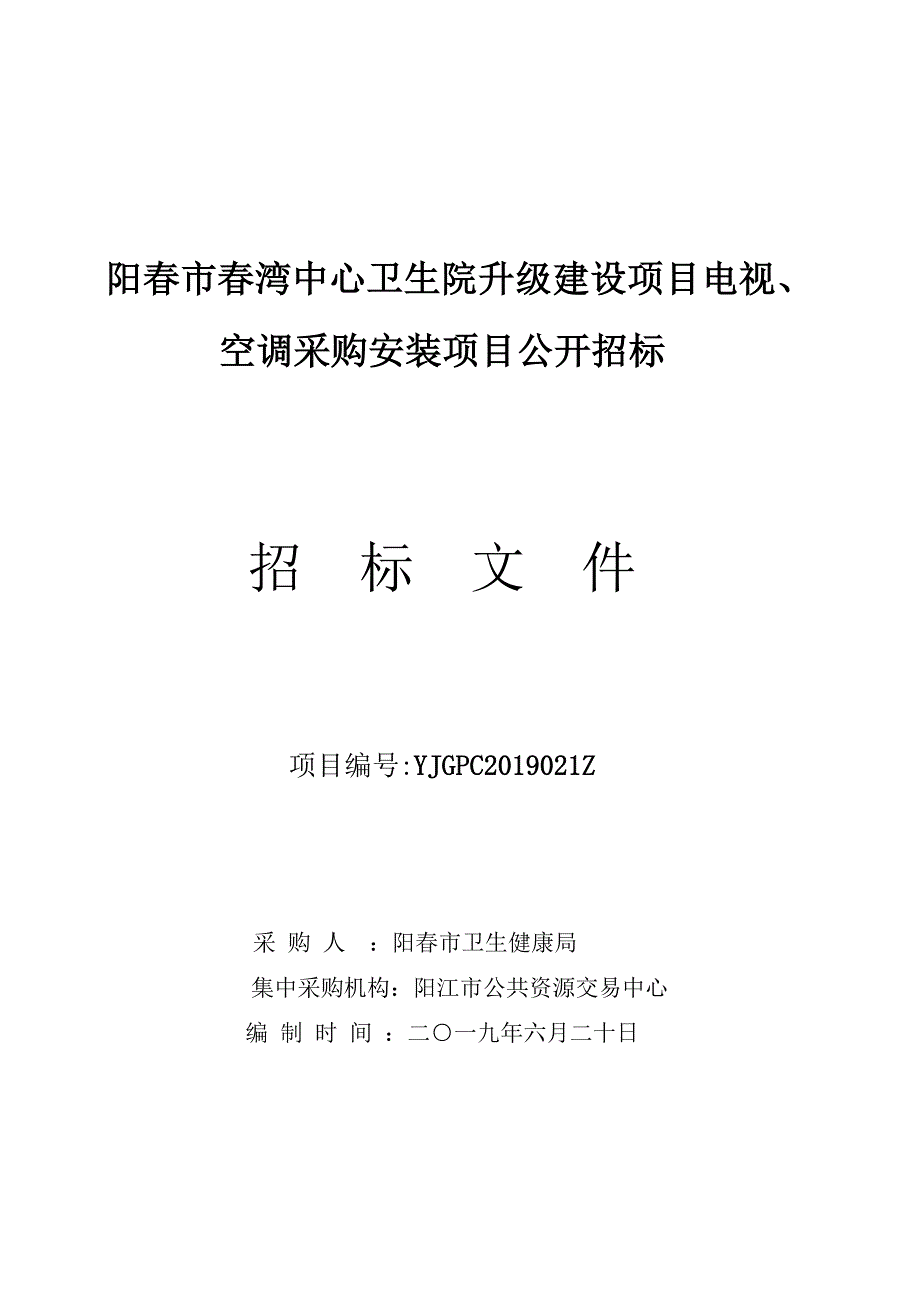 阳春市春湾中心卫生院升级建设项目电视、空调采购安装项目公开招标

招 标 文 件

项目编号:YJGPC2019021Z

采 购 人 ：阳春市卫生健康局
集中采购机构：阳江市公共资源交易中心
编 制 时 间 ：二〇一九年六月二十日